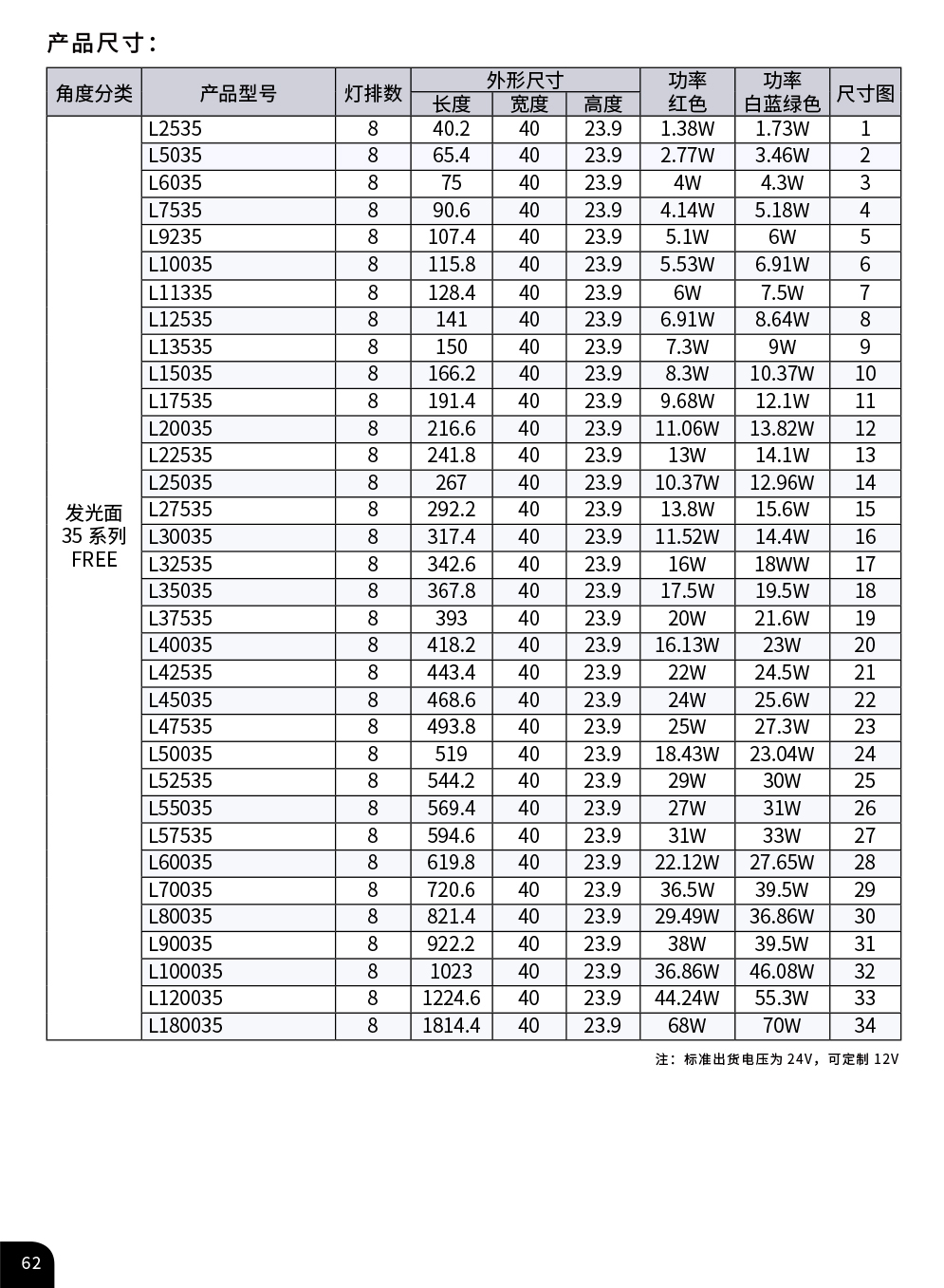 产品尺寸：

| 角度分类 | 产品型号 | 灯排数 | 外形尺寸 长度 | 外形尺寸 宽度 | 外形尺寸 高度 | 功率 红色 | 功率 白蓝绿色 | 尺寸图 |
|---|---|---|---|---|---|---|---|---|
| 发光面 35 系列 FREE | L2535 | 8 | 40.2 | 40 | 23.9 | 1.38W | 1.73W | 1 |
| | L5035 | 8 | 65.4 | 40 | 23.9 | 2.77W | 3.46W | 2 |
| | L6035 | 8 | 75 | 40 | 23.9 | 4W | 4.3W | 3 |
| | L7535 | 8 | 90.6 | 40 | 23.9 | 4.14W | 5.18W | 4 |
| | L9235 | 8 | 107.4 | 40 | 23.9 | 5.1W | 6W | 5 |
| | L10035 | 8 | 115.8 | 40 | 23.9 | 5.53W | 6.91W | 6 |
| | L11335 | 8 | 128.4 | 40 | 23.9 | 6W | 7.5W | 7 |
| | L12535 | 8 | 141 | 40 | 23.9 | 6.91W | 8.64W | 8 |
| | L13535 | 8 | 150 | 40 | 23.9 | 7.3W | 9W | 9 |
| | L15035 | 8 | 166.2 | 40 | 23.9 | 8.3W | 10.37W | 10 |
| | L17535 | 8 | 191.4 | 40 | 23.9 | 9.68W | 12.1W | 11 |
| | L20035 | 8 | 216.6 | 40 | 23.9 | 11.06W | 13.82W | 12 |
| | L22535 | 8 | 241.8 | 40 | 23.9 | 13W | 14.1W | 13 |
| | L25035 | 8 | 267 | 40 | 23.9 | 10.37W | 12.96W | 14 |
| | L27535 | 8 | 292.2 | 40 | 23.9 | 13.8W | 15.6W | 15 |
| | L30035 | 8 | 317.4 | 40 | 23.9 | 11.52W | 14.4W | 16 |
| | L32535 | 8 | 342.6 | 40 | 23.9 | 16W | 18WW | 17 |
| | L35035 | 8 | 367.8 | 40 | 23.9 | 17.5W | 19.5W | 18 |
| | L37535 | 8 | 393 | 40 | 23.9 | 20W | 21.6W | 19 |
| | L40035 | 8 | 418.2 | 40 | 23.9 | 16.13W | 23W | 20 |
| | L42535 | 8 | 443.4 | 40 | 23.9 | 22W | 24.5W | 21 |
| | L45035 | 8 | 468.6 | 40 | 23.9 | 24W | 25.6W | 22 |
| | L47535 | 8 | 493.8 | 40 | 23.9 | 25W | 27.3W | 23 |
| | L50035 | 8 | 519 | 40 | 23.9 | 18.43W | 23.04W | 24 |
| | L52535 | 8 | 544.2 | 40 | 23.9 | 29W | 30W | 25 |
| | L55035 | 8 | 569.4 | 40 | 23.9 | 27W | 31W | 26 |
| | L57535 | 8 | 594.6 | 40 | 23.9 | 31W | 33W | 27 |
| | L60035 | 8 | 619.8 | 40 | 23.9 | 22.12W | 27.65W | 28 |
| | L70035 | 8 | 720.6 | 40 | 23.9 | 36.5W | 39.5W | 29 |
| | L80035 | 8 | 821.4 | 40 | 23.9 | 29.49W | 36.86W | 30 |
| | L90035 | 8 | 922.2 | 40 | 23.9 | 38W | 39.5W | 31 |
| | L100035 | 8 | 1023 | 40 | 23.9 | 36.86W | 46.08W | 32 |
| | L120035 | 8 | 1224.6 | 40 | 23.9 | 44.24W | 55.3W | 33 |
| | L180035 | 8 | 1814.4 | 40 | 23.9 | 68W | 70W | 34 |

注：标准出货电压为 24V，可定制 12V

62